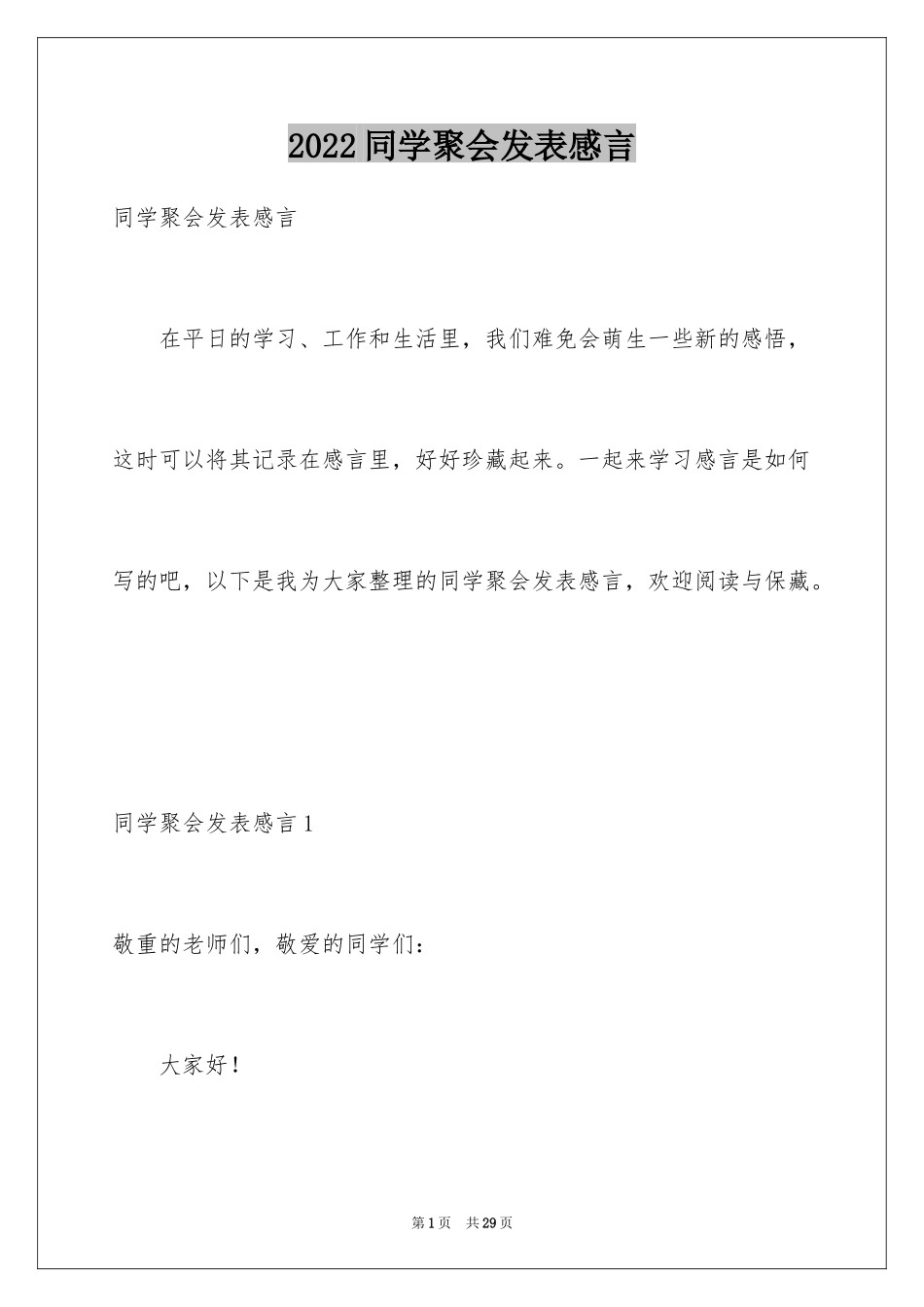 2022 同学聚会发表感言

同学聚会发表感言

在平日的学习、工作和生活里，我们难免会萌生一些新的感悟，这时可以将其记录在感言里，好好珍藏起来。一起来学习感言是如何写的吧，以下是我为大家整理的同学聚会发表感言，欢迎阅读与保藏。

同学聚会发表感言 1

敬重的老师们，敬爱的同学们：

大家好！

第 1 页　共 29 页